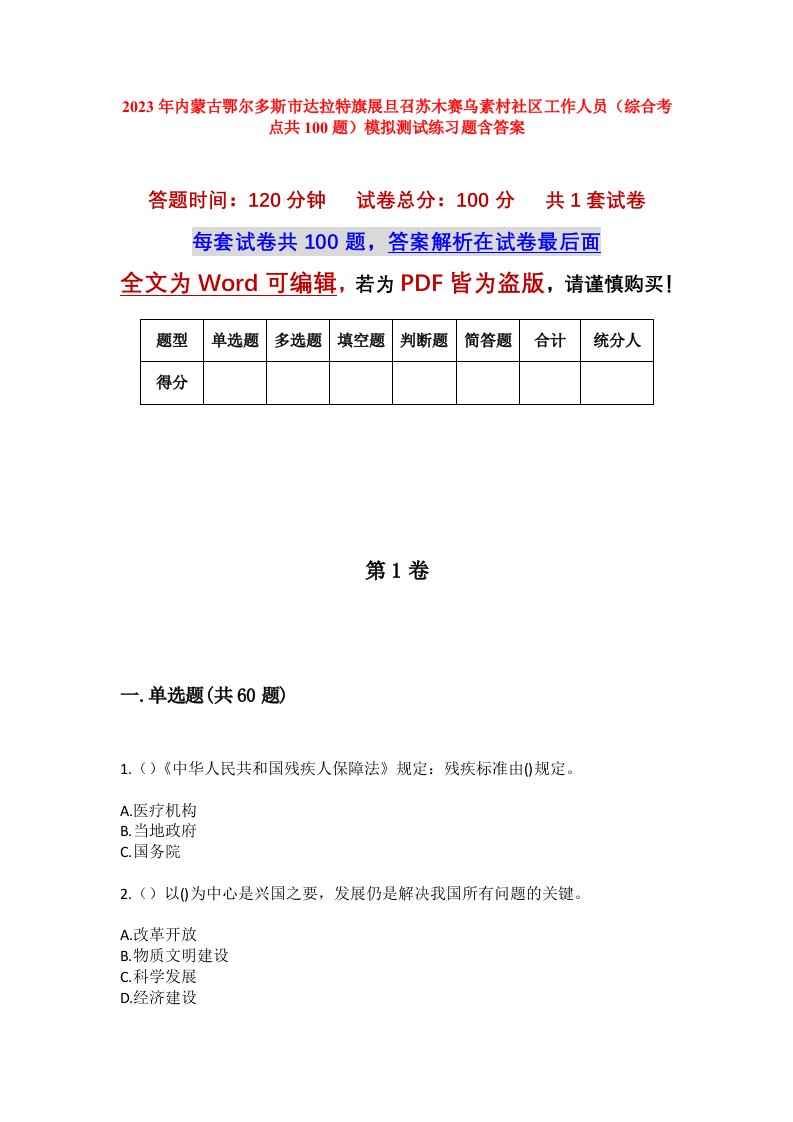 2023年内蒙古鄂尔多斯市达拉特旗展旦召苏木赛乌素村社区工作人员（综合考点共100题）模拟测试练习题含答案

答题时间：120分钟　试卷总分：100分　共1套试卷

每套试卷共100题，答案解析在试卷最后面

全文为Word可编辑，若为PDF皆为盗版，请谨慎购买！

| 题型 | 单选题 | 多选题 | 填空题 | 判断题 | 简答题 | 合计 | 统分人 |
|---|---|---|---|---|---|---|---|
| 得分 | | | | | | | |

第1卷

一.单选题(共60题)

1.（）《中华人民共和国残疾人保障法》规定：残疾标准由()规定。

A.医疗机构
B.当地政府
C.国务院

2.（）以()为中心是兴国之要，发展仍是解决我国所有问题的关键。

A.改革开放
B.物质文明建设
C.科学发展
D.经济建设